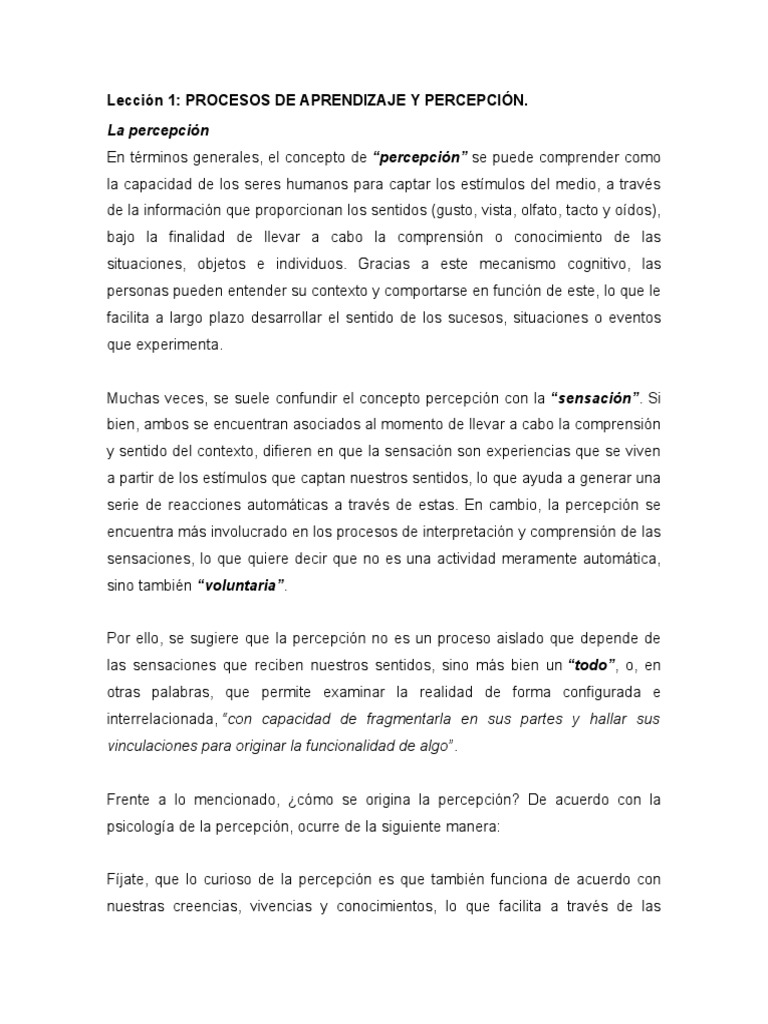 Lección 1: PROCESOS DE APRENDIZAJE Y PERCEPCIÓN.

La percepción

En términos generales, el concepto de "percepción" se puede comprender como la capacidad de los seres humanos para captar los estímulos del medio, a través de la información que proporcionan los sentidos (gusto, vista, olfato, tacto y oídos), bajo la finalidad de llevar a cabo la comprensión o conocimiento de las situaciones, objetos e individuos. Gracias a este mecanismo cognitivo, las personas pueden entender su contexto y comportarse en función de este, lo que le facilita a largo plazo desarrollar el sentido de los sucesos, situaciones o eventos que experimenta.

Muchas veces, se suele confundir el concepto percepción con la "sensación". Si bien, ambos se encuentran asociados al momento de llevar a cabo la comprensión y sentido del contexto, difieren en que la sensación son experiencias que se viven a partir de los estímulos que captan nuestros sentidos, lo que ayuda a generar una serie de reacciones automáticas a través de estas. En cambio, la percepción se encuentra más involucrado en los procesos de interpretación y comprensión de las sensaciones, lo que quiere decir que no es una actividad meramente automática, sino también "voluntaria".

Por ello, se sugiere que la percepción no es un proceso aislado que depende de las sensaciones que reciben nuestros sentidos, sino más bien un "todo", o, en otras palabras, que permite examinar la realidad de forma configurada e interrelacionada, "con capacidad de fragmentarla en sus partes y hallar sus vinculaciones para originar la funcionalidad de algo".

Frente a lo mencionado, ¿cómo se origina la percepción? De acuerdo con la psicología de la percepción, ocurre de la siguiente manera:

Fíjate, que lo curioso de la percepción es que también funciona de acuerdo con nuestras creencias, vivencias y conocimientos, lo que facilita a través de las